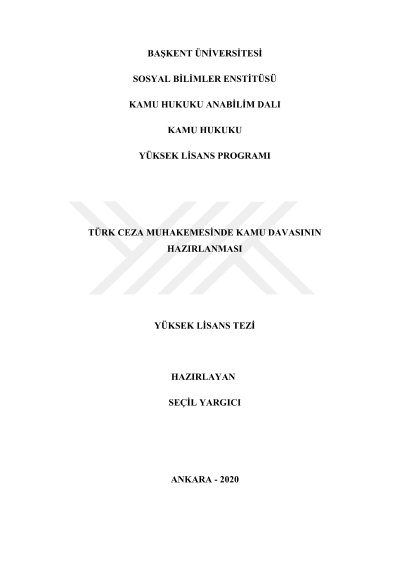 BAŞKENT ÜNİVERSİTESİ

SOSYAL BİLİMLER ENSTİTÜSÜ

KAMU HUKUKU ANABİLİM DALI

KAMU HUKUKU

YÜKSEK LİSANS PROGRAMI

TÜRK CEZA MUHAKEMESİNDE KAMU DAVASININ HAZIRLANMASI

YÜKSEK LİSANS TEZİ

HAZIRLAYAN

SEÇİL YARGICI

ANKARA - 2020